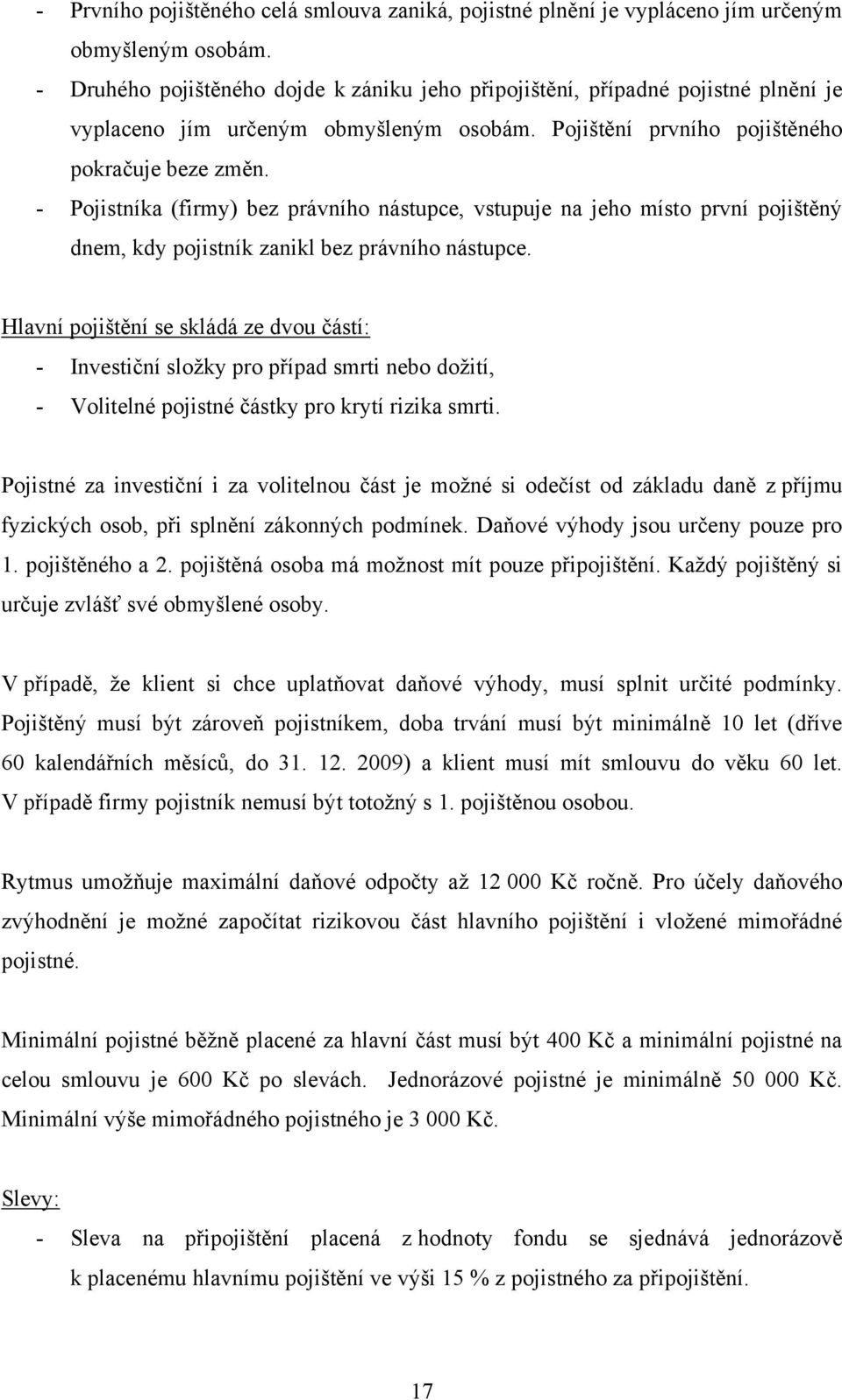 - Prvního pojištěného celá smlouva zaniká, pojistné plnění je vypláceno jím určeným obmyšleným osobám.
- Druhého pojištěného dojde k zániku jeho připojištění, případné pojistné plnění je vyplaceno jím určeným obmyšleným osobám. Pojištění prvního pojištěného pokračuje beze změn.
- Pojistníka (firmy) bez právního nástupce, vstupuje na jeho místo první pojištěný dnem, kdy pojistník zanikl bez právního nástupce.

Hlavní pojištění se skládá ze dvou částí:
- Investiční složky pro případ smrti nebo dožití,
- Volitelné pojistné částky pro krytí rizika smrti.

Pojistné za investiční i za volitelnou část je možné si odečíst od základu daně z příjmu fyzických osob, při splnění zákonných podmínek. Daňové výhody jsou určeny pouze pro 1. pojištěného a 2. pojištěná osoba má možnost mít pouze připojištění. Každý pojištěný si určuje zvlášť své obmyšlené osoby.

V případě, že klient si chce uplatňovat daňové výhody, musí splnit určité podmínky. Pojištěný musí být zároveň pojistníkem, doba trvání musí být minimálně 10 let (dříve 60 kalendářních měsíců, do 31. 12. 2009) a klient musí mít smlouvu do věku 60 let. V případě firmy pojistník nemusí být totožný s 1. pojištěnou osobou.

Rytmus umožňuje maximální daňové odpočty až 12 000 Kč ročně. Pro účely daňového zvýhodnění je možné započítat rizikovou část hlavního pojištění i vložené mimořádné pojistné.

Minimální pojistné běžně placené za hlavní část musí být 400 Kč a minimální pojistné na celou smlouvu je 600 Kč po slevách. Jednorázové pojistné je minimálně 50 000 Kč. Minimální výše mimořádného pojistného je 3 000 Kč.

Slevy:
- Sleva na připojištění placená z hodnoty fondu se sjednává jednorázově k placenému hlavnímu pojištění ve výši 15 % z pojistného za připojištění.

17